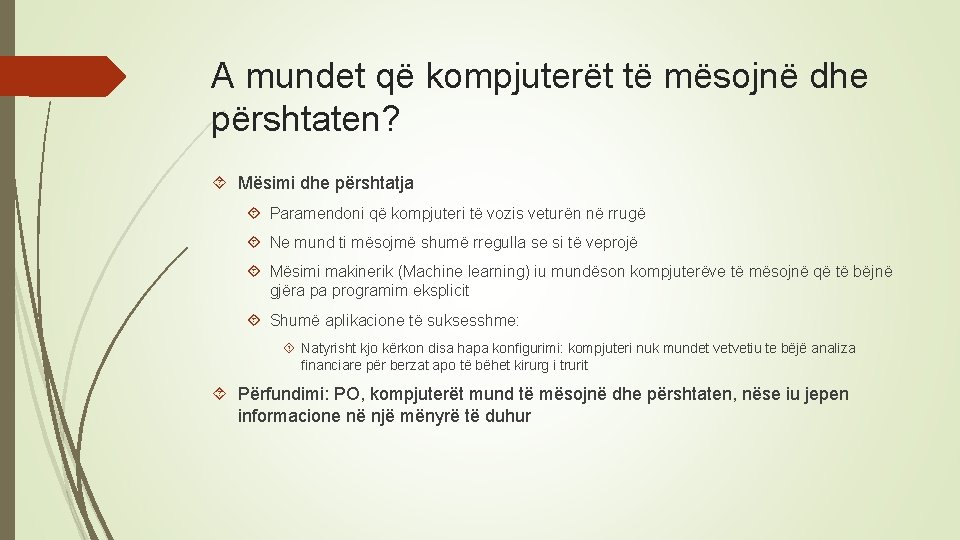 A mundet që kompjuterët të mësojnë dhe përshtaten?

Mësimi dhe përshtatja

Paramendoni që kompjuteri të vozis veturën në rrugë

Ne mund ti mësojmë shumë rregulla se si të veprojë

Mësimi makinerik (Machine learning) iu mundëson kompjuterëve të mësojnë që të bëjnë gjëra pa programim eksplicit

Shumë aplikacione të suksesshme:

Natyrisht kjo kërkon disa hapa konfigurimi: kompjuteri nuk mundet vetvetiu te bëjë analiza financiare për berzat apo të bëhet kirurg i trurit

Përfundimi: PO, kompjuterët mund të mësojnë dhe përshtaten, nëse iu jepen informacione në një mënyrë të duhur